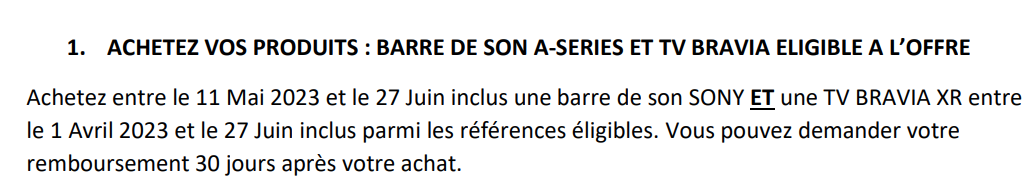 1. ACHETEZ VOS PRODUITS : BARRE DE SON A-SERIES ET TV BRAVIA ELIGIBLE A L'OFFRE

Achetez entre le 11 Mai 2023 et le 27 Juin inclus une barre de son SONY ET une TV BRAVIA XR entre le 1 Avril 2023 et le 27 Juin inclus parmi les références éligibles. Vous pouvez demander votre remboursement 30 jours après votre achat.